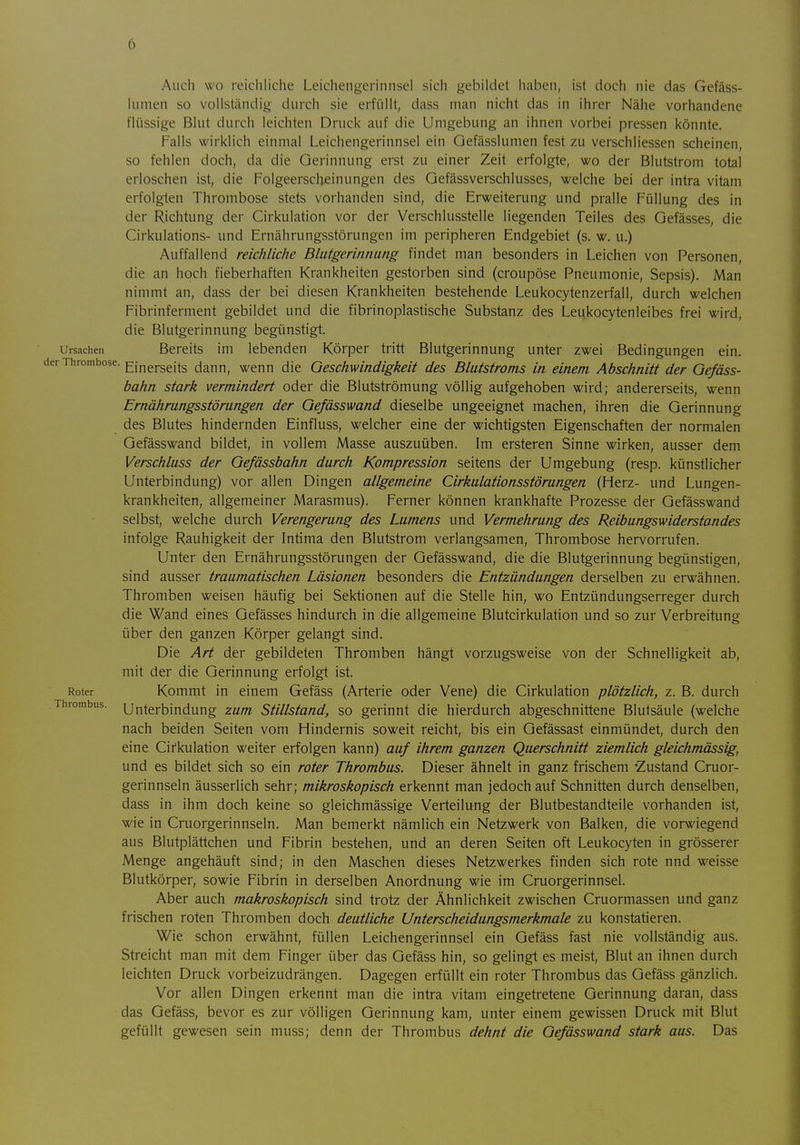 6

Auch wo reichliche Leichengerinnsel sich gebildet haben, ist doch nie das Gefässlumen so vollständig durch sie erfüllt, dass man nicht das in ihrer Nähe vorhandene flüssige Blut durch leichten Druck auf die Umgebung an ihnen vorbei pressen könnte.

Falls wirklich einmal Leichengerinnsel ein Gefässlumen fest zu verschliessen scheinen, so fehlen doch, da die Gerinnung erst zu einer Zeit erfolgte, wo der Blutstrom total erloschen ist, die Folgeerscheinungen des Gefässverschlusses, welche bei der intra vitam erfolgten Thrombose stets vorhanden sind, die Erweiterung und pralle Füllung des in der Richtung der Cirkulation vor der Verschlusstelle liegenden Teiles des Gefässes, die Cirkulations- und Ernährungsstörungen im peripheren Endgebiet (s. w. u.)

Auffallend reichliche Blutgerinnung findet man besonders in Leichen von Personen, die an hoch fieberhaften Krankheiten gestorben sind (croupöse Pneumonie, Sepsis). Man nimmt an, dass der bei diesen Krankheiten bestehende Leukocytenzerfall, durch welchen Fibrinferment gebildet und die fibrinoplastische Substanz des Leukocytenleibes frei wird, die Blutgerinnung begünstigt.

Ursachen der Thrombose.

Bereits im lebenden Körper tritt Blutgerinnung unter zwei Bedingungen ein. Einerseits dann, wenn die Geschwindigkeit des Blutstroms in einem Abschnitt der Gefässbahn stark vermindert oder die Blutströmung völlig aufgehoben wird; andererseits, wenn Ernährungsstörungen der Gefässwand dieselbe ungeeignet machen, ihren die Gerinnung des Blutes hindernden Einfluss, welcher eine der wichtigsten Eigenschaften der normalen Gefässwand bildet, in vollem Masse auszuüben. Im ersteren Sinne wirken, ausser dem Verschluss der Gefässbahn durch Kompression seitens der Umgebung (resp. künstlicher Unterbindung) vor allen Dingen allgemeine Cirkulationsstörungen (Herz- und Lungenkrankheiten, allgemeiner Marasmus). Ferner können krankhafte Prozesse der Gefässwand selbst, welche durch Verengerung des Lumens und Vermehrung des Reibungswiderstandes infolge Rauhigkeit der Intima den Blutstrom verlangsamen, Thrombose hervorrufen.

Unter den Ernährungsstörungen der Gefässwand, die die Blutgerinnung begünstigen, sind ausser traumatischen Läsionen besonders die Entzündungen derselben zu erwähnen. Thromben weisen häufig bei Sektionen auf die Stelle hin, wo Entzündungserreger durch die Wand eines Gefässes hindurch in die allgemeine Blutcirkulation und so zur Verbreitung über den ganzen Körper gelangt sind.

Die Art der gebildeten Thromben hängt vorzugsweise von der Schnelligkeit ab, mit der die Gerinnung erfolgt ist.

Roter Thrombus.

Kommt in einem Gefäss (Arterie oder Vene) die Cirkulation plötzlich, z. B. durch Unterbindung zum Stillstand, so gerinnt die hierdurch abgeschnittene Blutsäule (welche nach beiden Seiten vom Hindernis soweit reicht, bis ein Gefässast einmündet, durch den eine Cirkulation weiter erfolgen kann) auf ihrem ganzen Querschnitt ziemlich gleichmässig, und es bildet sich so ein roter Thrombus. Dieser ähnelt in ganz frischem Zustand Cruorgerinnseln äusserlich sehr; mikroskopisch erkennt man jedoch auf Schnitten durch denselben, dass in ihm doch keine so gleichmässige Verteilung der Blutbestandteile vorhanden ist, wie in Cruorgerinnseln. Man bemerkt nämlich ein Netzwerk von Balken, die vorwiegend aus Blutplättchen und Fibrin bestehen, und an deren Seiten oft Leukocyten in grösserer Menge angehäuft sind; in den Maschen dieses Netzwerkes finden sich rote nnd weisse Blutkörper, sowie Fibrin in derselben Anordnung wie im Cruorgerinnsel.

Aber auch makroskopisch sind trotz der Ähnlichkeit zwischen Cruormassen und ganz frischen roten Thromben doch deutliche Unterscheidungsmerkmale zu konstatieren.

Wie schon erwähnt, füllen Leichengerinnsel ein Gefäss fast nie vollständig aus. Streicht man mit dem Finger über das Gefäss hin, so gelingt es meist, Blut an ihnen durch leichten Druck vorbeizudrängen. Dagegen erfüllt ein roter Thrombus das Gefäss gänzlich.

Vor allen Dingen erkennt man die intra vitam eingetretene Gerinnung daran, dass das Gefäss, bevor es zur völligen Gerinnung kam, unter einem gewissen Druck mit Blut gefüllt gewesen sein muss; denn der Thrombus dehnt die Gefässwand stark aus. Das